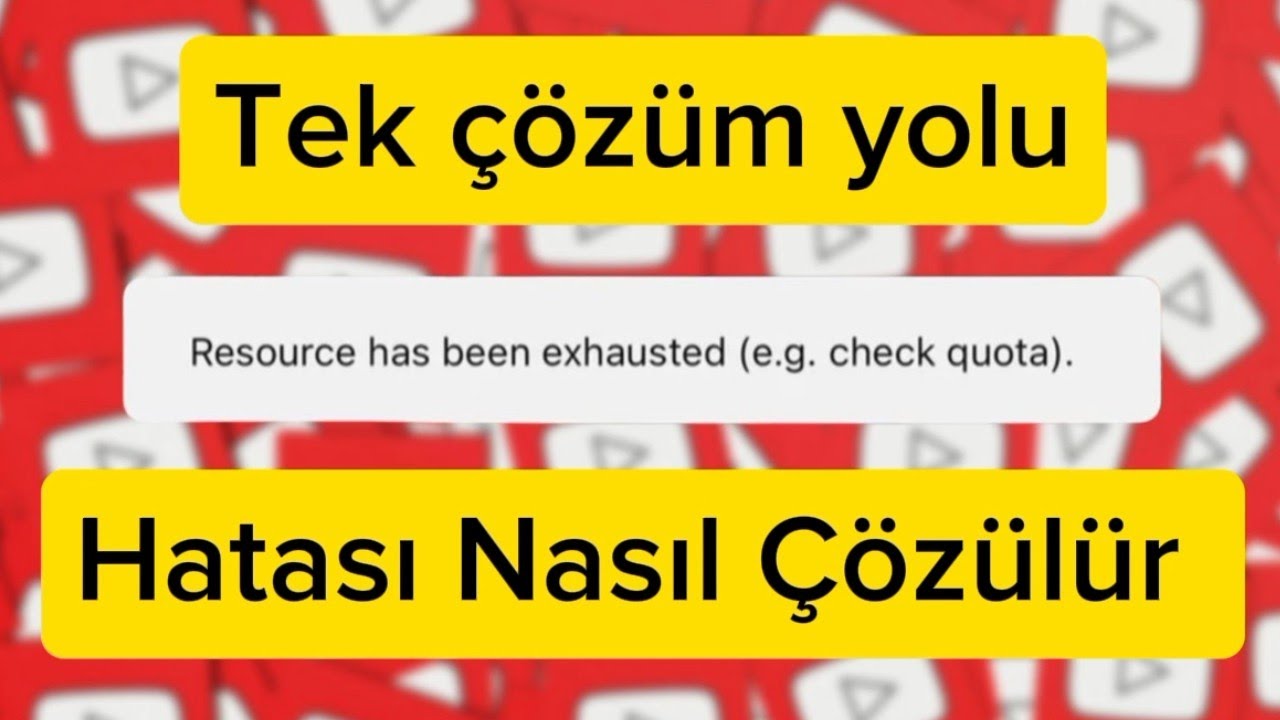 Tek çözüm yolu

Resource has been exhausted (e.g. check quota).

Hatası Nasıl Çözülür